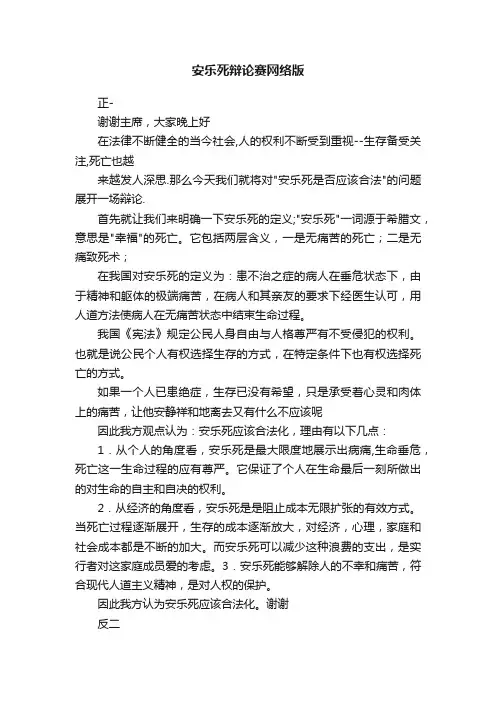 安乐死辩论赛网络版

正-

谢谢主席，大家晚上好

在法律不断健全的当今社会,人的权利不断受到重视--生存备受关注,死亡也越

来越发人深思.那么今天我们就将对"安乐死是否应该合法"的问题展开一场辩论.

首先就让我们来明确一下安乐死的定义;"安乐死"一词源于希腊文，意思是"幸福"的死亡。它包括两层含义，一是无痛苦的死亡；二是无痛致死术；

在我国对安乐死的定义为：患不治之症的病人在垂危状态下，由于精神和躯体的极端痛苦，在病人和其亲友的要求下经医生认可，用人道方法使病人在无痛苦状态中结束生命过程。

我国《宪法》规定公民人身自由与人格尊严有不受侵犯的权利。也就是说公民个人有权选择生存的方式，在特定条件下也有权选择死亡的方式。

如果一个人已患绝症，生存已没有希望，只是承受着心灵和肉体上的痛苦，让他安静祥和地离去又有什么不应该呢

因此我方观点认为：安乐死应该合法化，理由有以下几点：

1．从个人的角度看，安乐死是最大限度地展示出病痛,生命垂危，死亡这一生命过程的应有尊严。它保证了个人在生命最后一刻所做出的对生命的自主和自决的权利。

2．从经济的角度看，安乐死是是阻止成本无限扩张的有效方式。当死亡过程逐渐展开，生存的成本逐渐放大，对经济，心理，家庭和社会成本都是不断的加大。而安乐死可以减少这种浪费的支出，是实行者对这家庭成员爱的考虑。3．安乐死能够解除人的不幸和痛苦，符合现代人道主义精神，是对人权的保护。

因此我方认为安乐死应该合法化。谢谢

反二